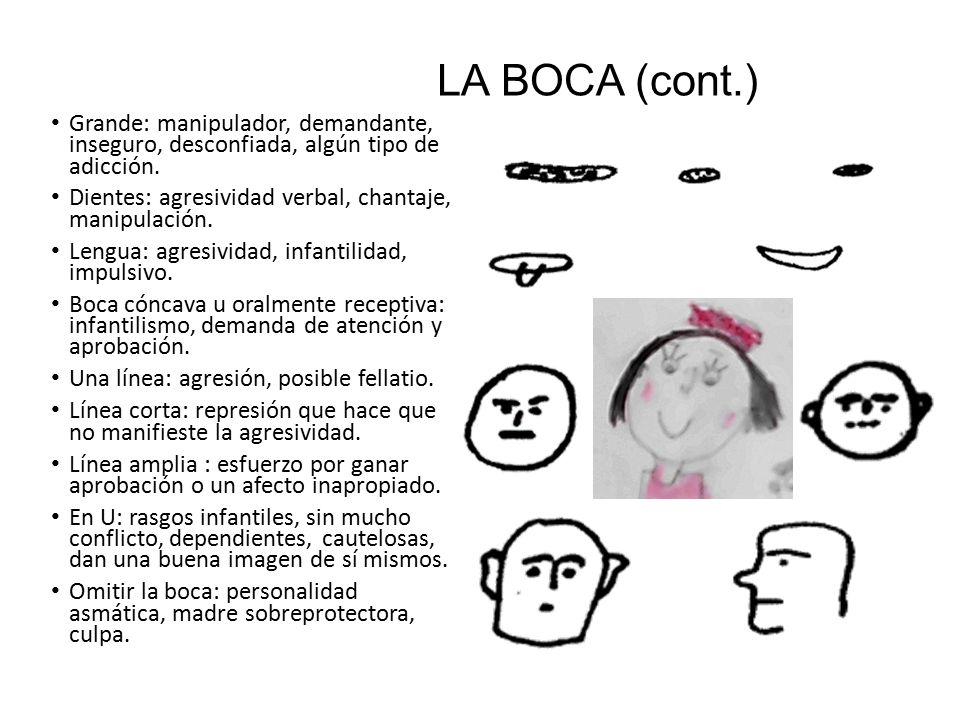 LA BOCA (cont.)

• Grande: manipulador, demandante, inseguro, desconfiada, algún tipo de adicción.
• Dientes: agresividad verbal, chantaje, manipulación.
• Lengua: agresividad, infantilidad, impulsivo.
• Boca cóncava u oralmente receptiva: infantilismo, demanda de atención y aprobación.
• Una línea: agresión, posible fellatio.
• Línea corta: represión que hace que no manifieste la agresividad.
• Línea amplia : esfuerzo por ganar aprobación o un afecto inapropiado.
• En U: rasgos infantiles, sin mucho conflicto, dependientes, cautelosas, dan una buena imagen de sí mismos.
• Omitir la boca: personalidad asmática, madre sobreprotectora, culpa.